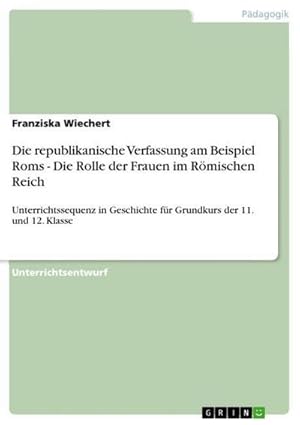 Pädagogik

Franziska Wiechert

Die republikanische Verfassung am Beispiel Roms - Die Rolle der Frauen im Römischen Reich

Unterrichtssequenz in Geschichte für Grundkurs der 11. und 12. Klasse

Unterrichtsentwurf

GRIN